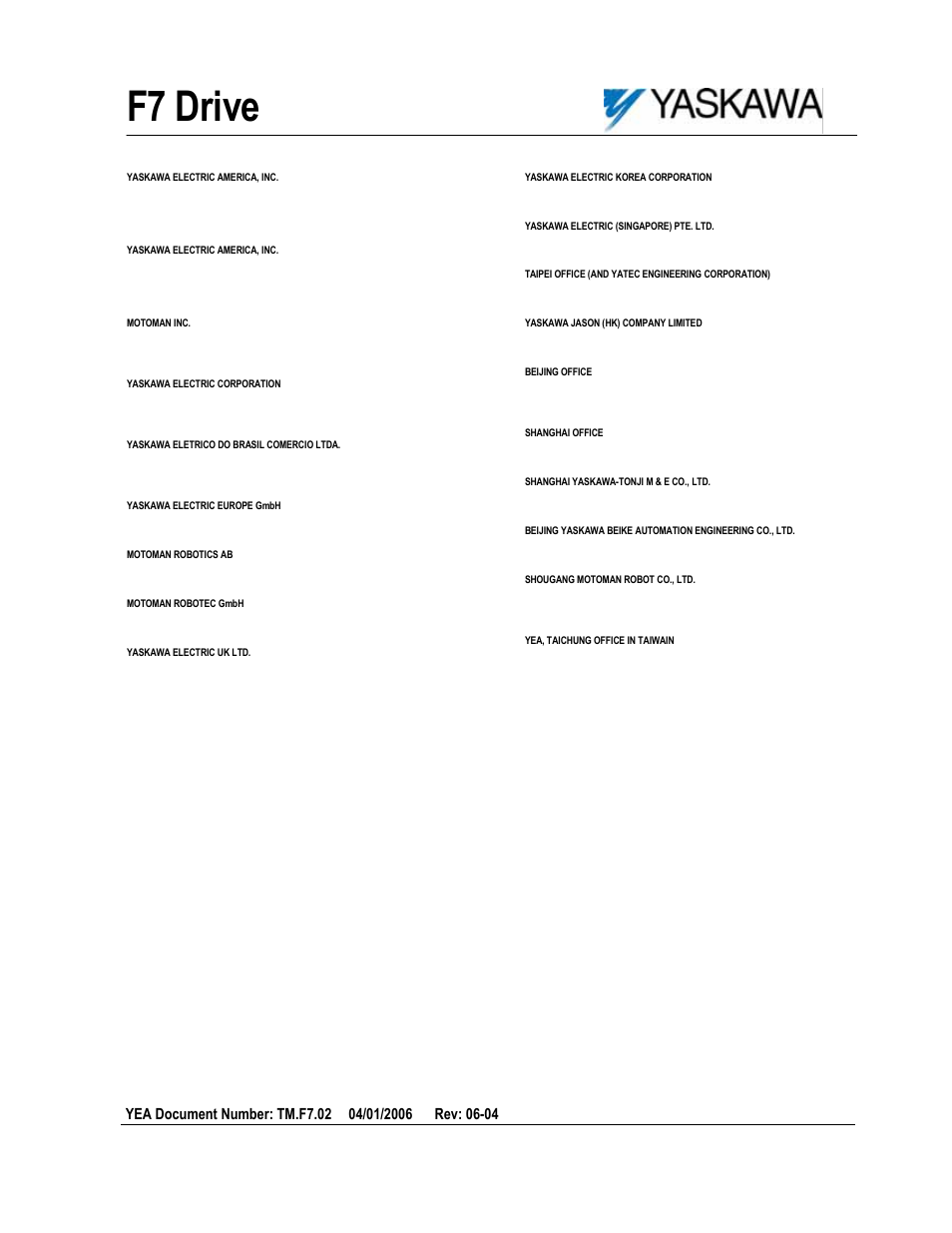 F7 Drive

YASKAWA

YASKAWA ELECTRIC AMERICA, INC.

YASKAWA ELECTRIC AMERICA, INC.

MOTOMAN INC.

YASKAWA ELECTRIC CORPORATION

YASKAWA ELETRICO DO BRASIL COMERCIO LTDA.

YASKAWA ELECTRIC EUROPE GmbH

MOTOMAN ROBOTICS AB

MOTOMAN ROBOTEC GmbH

YASKAWA ELECTRIC UK LTD.

YASKAWA ELECTRIC KOREA CORPORATION

YASKAWA ELECTRIC (SINGAPORE) PTE. LTD.

TAIPEI OFFICE (AND YATEC ENGINEERING CORPORATION)

YASKAWA JASON (HK) COMPANY LIMITED

BEIJING OFFICE

SHANGHAI OFFICE

SHANGHAI YASKAWA-TONJI M & E CO., LTD.

BEIJING YASKAWA BEIKE AUTOMATION ENGINEERING CO., LTD.

SHOUGANG MOTOMAN ROBOT CO., LTD.

YEA, TAICHUNG OFFICE IN TAIWAIN

YEA Document Number: TM.F7.02 04/01/2006 Rev: 06-04